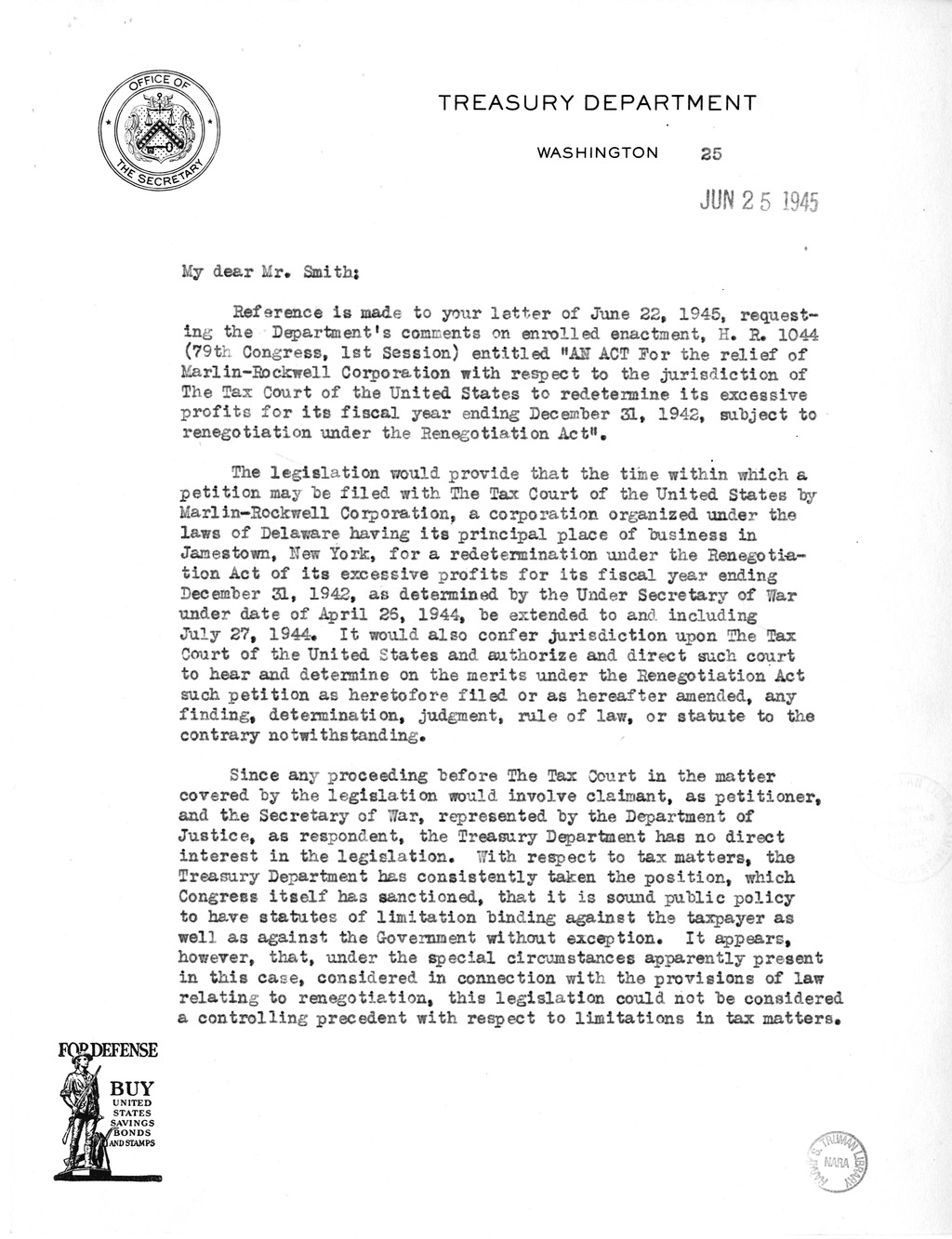 OFFICE OF THE SECRETARY

TREASURY DEPARTMENT

WASHINGTON 25

JUN 25 1945

My dear Mr. Smith:

Reference is made to your letter of June 22, 1945, requesting the Department's comments on enrolled enactment, H. R. 1044 (79th Congress, 1st Session) entitled "AN ACT For the relief of Marlin-Rockwell Corporation with respect to the jurisdiction of The Tax Court of the United States to redetermine its excessive profits for its fiscal year ending December 31, 1942, subject to renegotiation under the Renegotiation Act".

The legislation would provide that the time within which a petition may be filed with The Tax Court of the United States by Marlin-Rockwell Corporation, a corporation organized under the laws of Delaware having its principal place of business in Jamestown, New York, for a redetermination under the Renegotiation Act of its excessive profits for its fiscal year ending December 31, 1942, as determined by the Under Secretary of War under date of April 26, 1944, be extended to and including July 27, 1944. It would also confer jurisdiction upon The Tax Court of the United States and authorize and direct such court to hear and determine on the merits under the Renegotiation Act such petition as heretofore filed or as hereafter amended, any finding, determination, judgment, rule of law, or statute to the contrary notwithstanding.

Since any proceeding before The Tax Court in the matter covered by the legislation would involve claimant, as petitioner, and the Secretary of War, represented by the Department of Justice, as respondent, the Treasury Department has no direct interest in the legislation. With respect to tax matters, the Treasury Department has consistently taken the position, which Congress itself has sanctioned, that it is sound public policy to have statutes of limitation binding against the taxpayer as well as against the Government without exception. It appears, however, that, under the special circumstances apparently present in this case, considered in connection with the provisions of law relating to renegotiation, this legislation could not be considered a controlling precedent with respect to limitations in tax matters.

FOR DEFENSE
BUY
UNITED STATES SAVINGS BONDS AND STAMPS

HARRY S. TRUMAN LIBRARY NARA